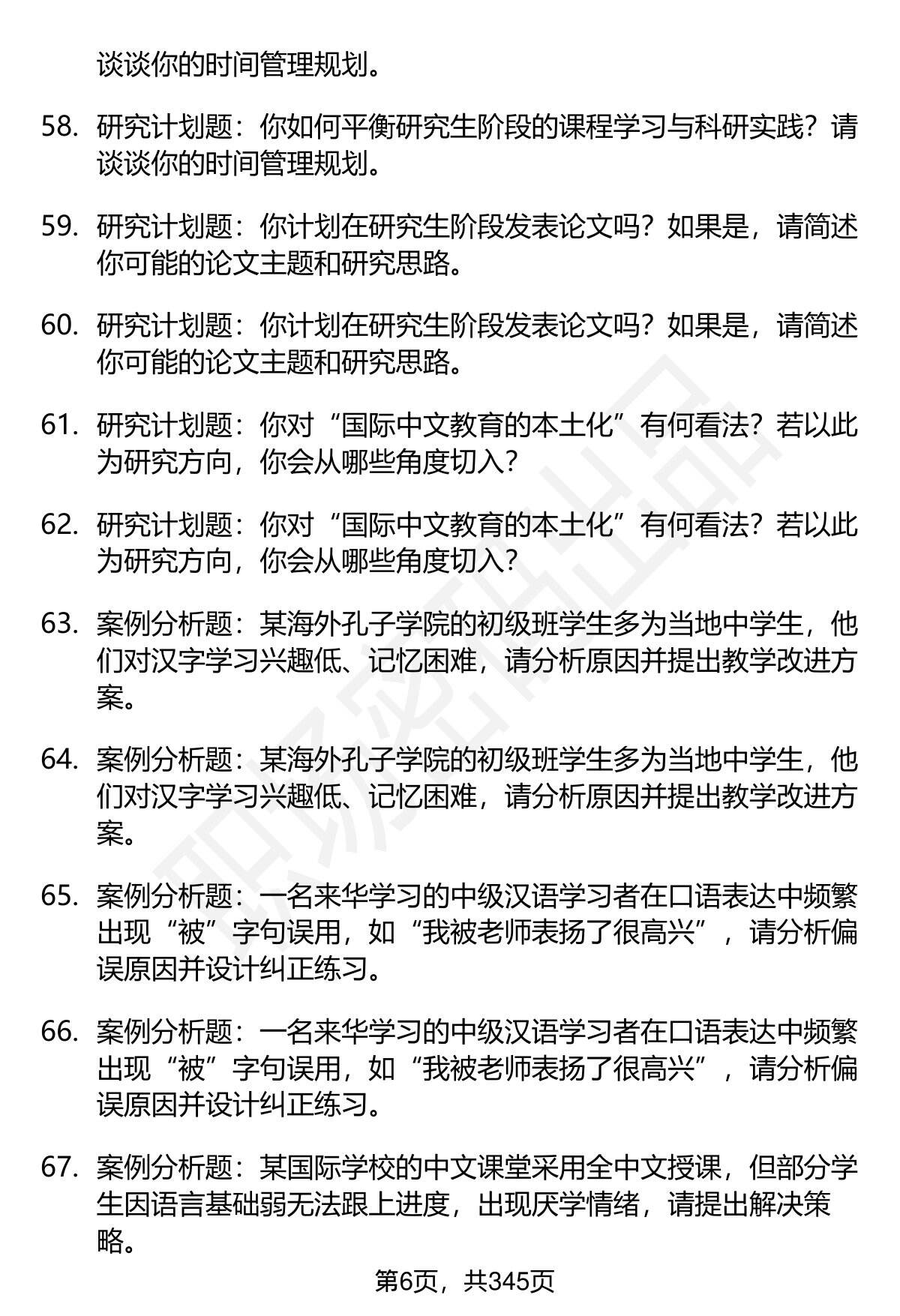 谈谈你的时间管理规划。

58. 研究计划题：你如何平衡研究生阶段的课程学习与科研实践？请谈谈你的时间管理规划。

59. 研究计划题：你计划在研究生阶段发表论文吗？如果是，请简述你可能的论文主题和研究思路。

60. 研究计划题：你计划在研究生阶段发表论文吗？如果是，请简述你可能的论文主题和研究思路。

61. 研究计划题：你对“国际中文教育的本土化”有何看法？若以此为研究方向，你会从哪些角度切入？

62. 研究计划题：你对“国际中文教育的本土化”有何看法？若以此为研究方向，你会从哪些角度切入？

63. 案例分析题：某海外孔子学院的初级班学生多为当地中学生，他们对汉字学习兴趣低、记忆困难，请分析原因并提出教学改进方案。

64. 案例分析题：某海外孔子学院的初级班学生多为当地中学生，他们对汉字学习兴趣低、记忆困难，请分析原因并提出教学改进方案。

65. 案例分析题：一名来华学习的中级汉语学习者在口语表达中频繁出现“被”字句误用，如“我被老师表扬了很高兴”，请分析偏误原因并设计纠正练习。

66. 案例分析题：一名来华学习的中级汉语学习者在口语表达中频繁出现“被”字句误用，如“我被老师表扬了很高兴”，请分析偏误原因并设计纠正练习。

67. 案例分析题：某国际学校的中文课堂采用全中文授课，但部分学生因语言基础弱无法跟上进度，出现厌学情绪，请提出解决策略。

第6页，共345页